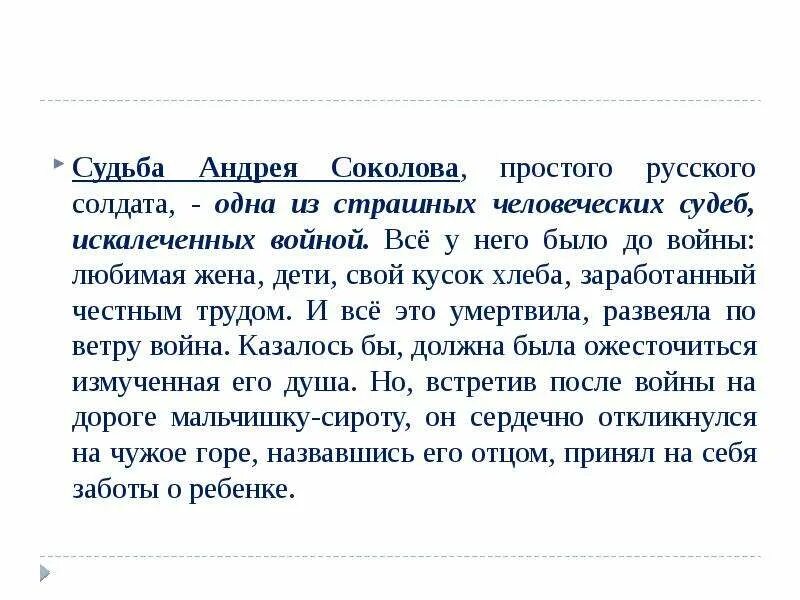 Судьба Андрея Соколова, простого русского солдата, - одна из страшных человеческих судеб, искалеченных войной. Всё у него было до войны: любимая жена, дети, свой кусок хлеба, заработанный честным трудом. И всё это умертвила, развеяла по ветру война. Казалось бы, должна была ожесточиться измученная его душа. Но, встретив после войны на дороге мальчишку-сироту, он сердечно откликнулся на чужое горе, назвавшись его отцом, принял на себя заботы о ребенке.